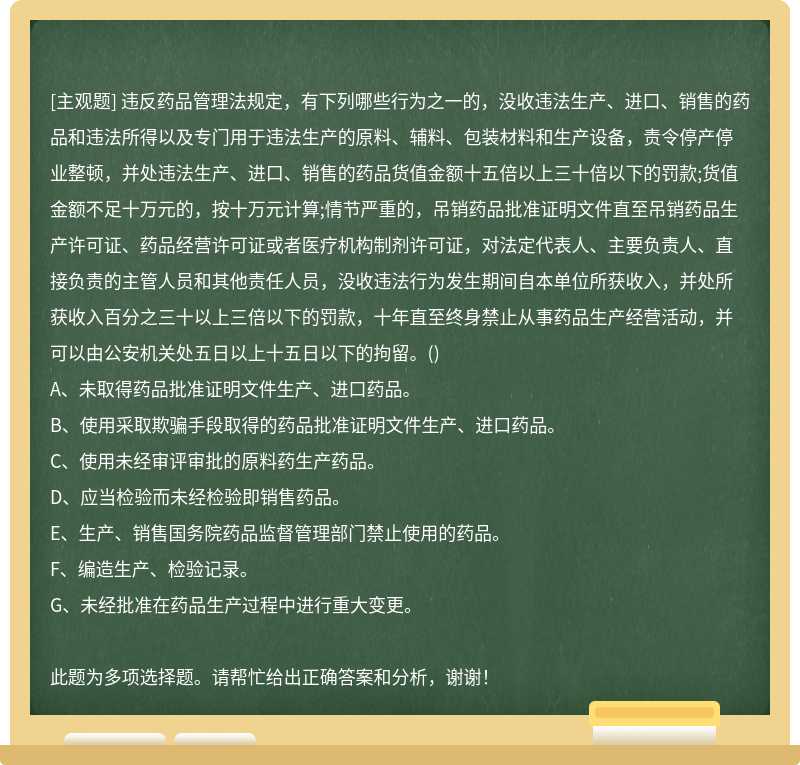 [主观题] 违反药品管理法规定，有下列哪些行为之一的，没收违法生产、进口、销售的药品和违法所得以及专门用于违法生产的原料、辅料、包装材料和生产设备，责令停产停业整顿，并处违法生产、进口、销售的药品货值金额十五倍以上三十倍以下的罚款;货值金额不足十万元的，按十万元计算;情节严重的，吊销药品批准证明文件直至吊销药品生产许可证、药品经营许可证或者医疗机构制剂许可证，对法定代表人、主要负责人、直接负责的主管人员和其他责任人员，没收违法行为发生期间自本单位所获收入，并处所获收入百分之三十以上三倍以下的罚款，十年直至终身禁止从事药品生产经营活动，并可以由公安机关处五日以上十五日以下的拘留。()
A、未取得药品批准证明文件生产、进口药品。
B、使用采取欺骗手段取得的药品批准证明文件生产、进口药品。
C、使用未经审评审批的原料药生产药品。
D、应当检验而未经检验即销售药品。
E、生产、销售国务院药品监督管理部门禁止使用的药品。
F、编造生产、检验记录。
G、未经批准在药品生产过程中进行重大变更。

此题为多项选择题。请帮忙给出正确答案和分析，谢谢！